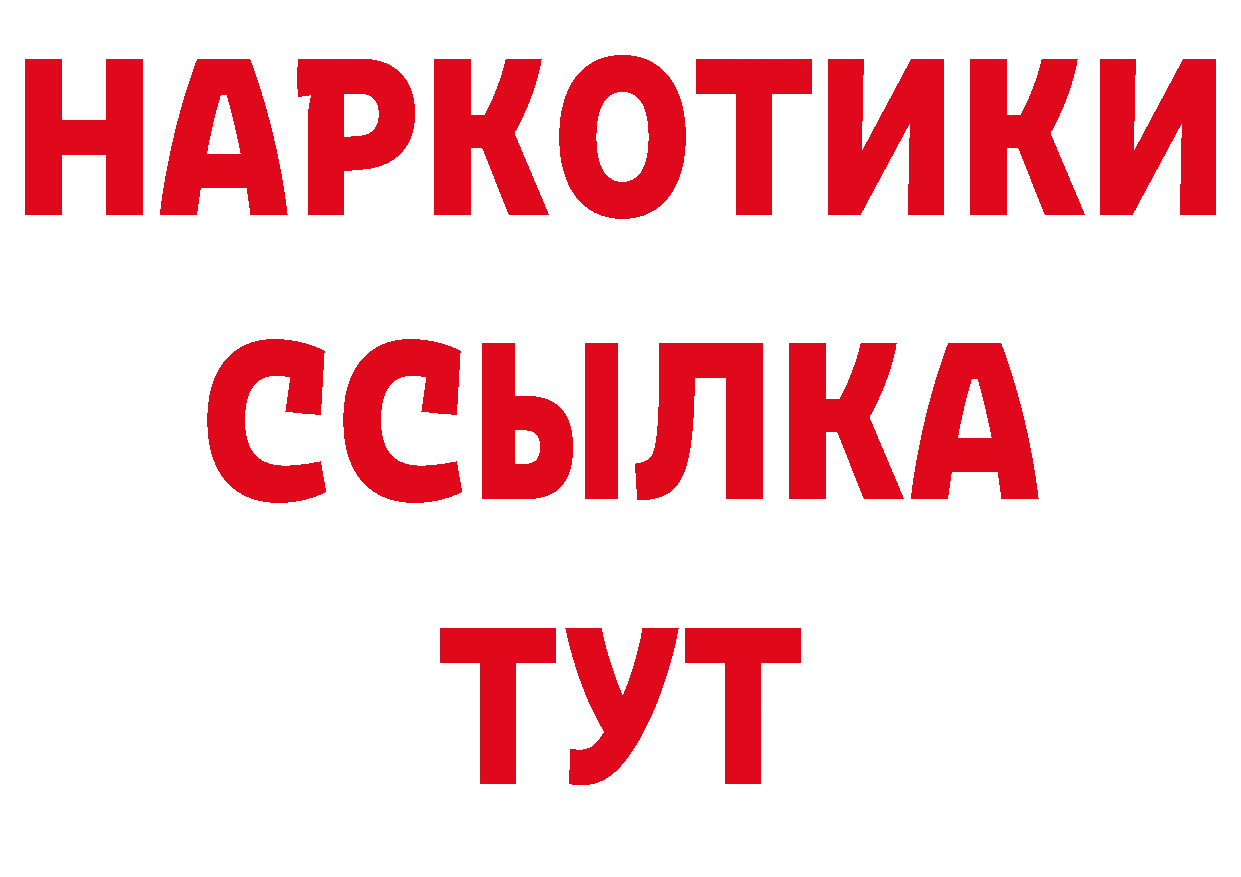 НАРКОТИКИ ССЫЛКА ТУТ